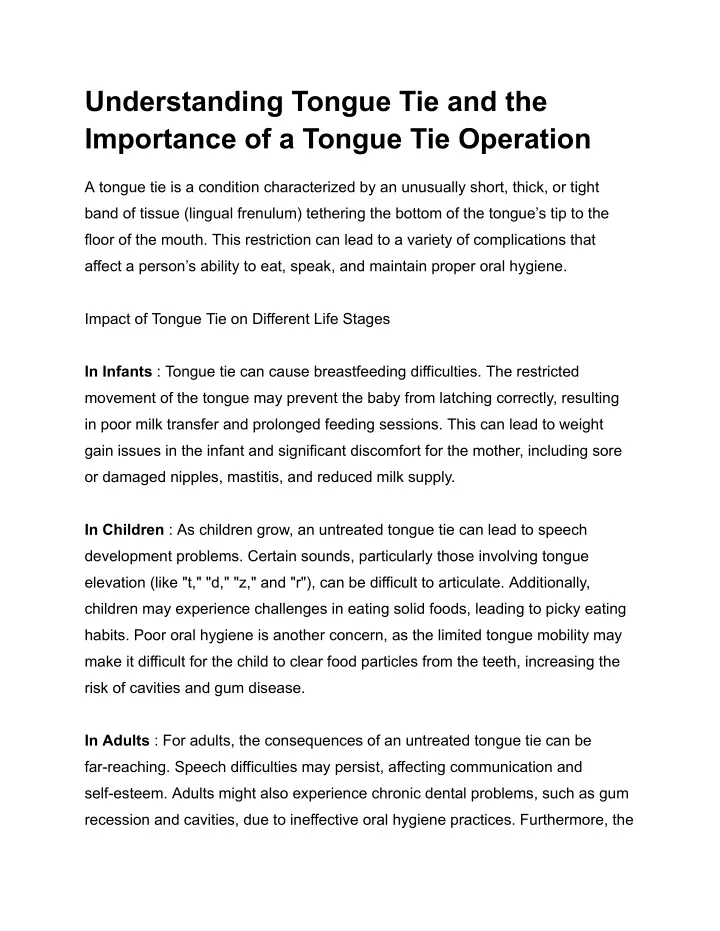 Understanding Tongue Tie and the Importance of a Tongue Tie Operation

A tongue tie is a condition characterized by an unusually short, thick, or tight band of tissue (lingual frenulum) tethering the bottom of the tongue's tip to the floor of the mouth. This restriction can lead to a variety of complications that affect a person's ability to eat, speak, and maintain proper oral hygiene.

Impact of Tongue Tie on Different Life Stages

In Infants : Tongue tie can cause breastfeeding difficulties. The restricted movement of the tongue may prevent the baby from latching correctly, resulting in poor milk transfer and prolonged feeding sessions. This can lead to weight gain issues in the infant and significant discomfort for the mother, including sore or damaged nipples, mastitis, and reduced milk supply.

In Children : As children grow, an untreated tongue tie can lead to speech development problems. Certain sounds, particularly those involving tongue elevation (like "t," "d," "z," and "r"), can be difficult to articulate. Additionally, children may experience challenges in eating solid foods, leading to picky eating habits. Poor oral hygiene is another concern, as the limited tongue mobility may make it difficult for the child to clear food particles from the teeth, increasing the risk of cavities and gum disease.

In Adults : For adults, the consequences of an untreated tongue tie can be far-reaching. Speech difficulties may persist, affecting communication and self-esteem. Adults might also experience chronic dental problems, such as gum recession and cavities, due to ineffective oral hygiene practices. Furthermore, the